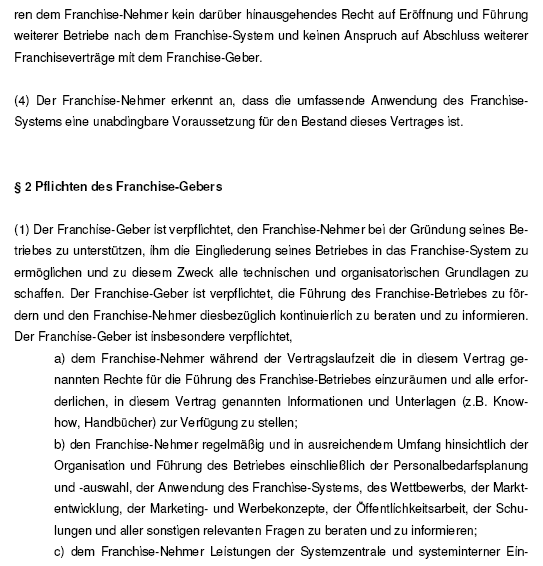 ren dem Franchise-Nehmer kein darüber hinausgehendes Recht auf Eröffnung und Führung weiterer Betriebe nach dem Franchise-System und keinen Anspruch auf Abschluss weiterer Franchiseverträge mit dem Franchise-Geber.

(4) Der Franchise-Nehmer erkennt an, dass die umfassende Anwendung des Franchise-Systems eine unabdingbare Voraussetzung für den Bestand dieses Vertrages ist.

§ 2 Pflichten des Franchise-Gebers

(1) Der Franchise-Geber ist verpflichtet, den Franchise-Nehmer bei der Gründung seines Betriebes zu unterstützen, ihm die Eingliederung seines Betriebes in das Franchise-System zu ermöglichen und zu diesem Zweck alle technischen und organisatorischen Grundlagen zu schaffen. Der Franchise-Geber ist verpflichtet, die Führung des Franchise-Betriebes zu fördern und den Franchise-Nehmer diesbezüglich kontinuierlich zu beraten und zu informieren. Der Franchise-Geber ist insbesondere verpflichtet,

a) dem Franchise-Nehmer während der Vertragslaufzeit die in diesem Vertrag genannten Rechte für die Führung des Franchise-Betriebes einzuräumen und alle erforderlichen, in diesem Vertrag genannten Informationen und Unterlagen (z.B. Know-how, Handbücher) zur Verfügung zu stellen;

b) den Franchise-Nehmer regelmäßig und in ausreichendem Umfang hinsichtlich der Organisation und Führung des Betriebes einschließlich der Personalbedarfsplanung und -auswahl, der Anwendung des Franchise-Systems, des Wettbewerbs, der Marktentwicklung, der Marketing- und Werbekonzepte, der Öffentlichkeitsarbeit, der Schulungen und aller sonstigen relevanten Fragen zu beraten und zu informieren;

c) dem Franchise-Nehmer Leistungen der Systemzentrale und systeminterner Ein-